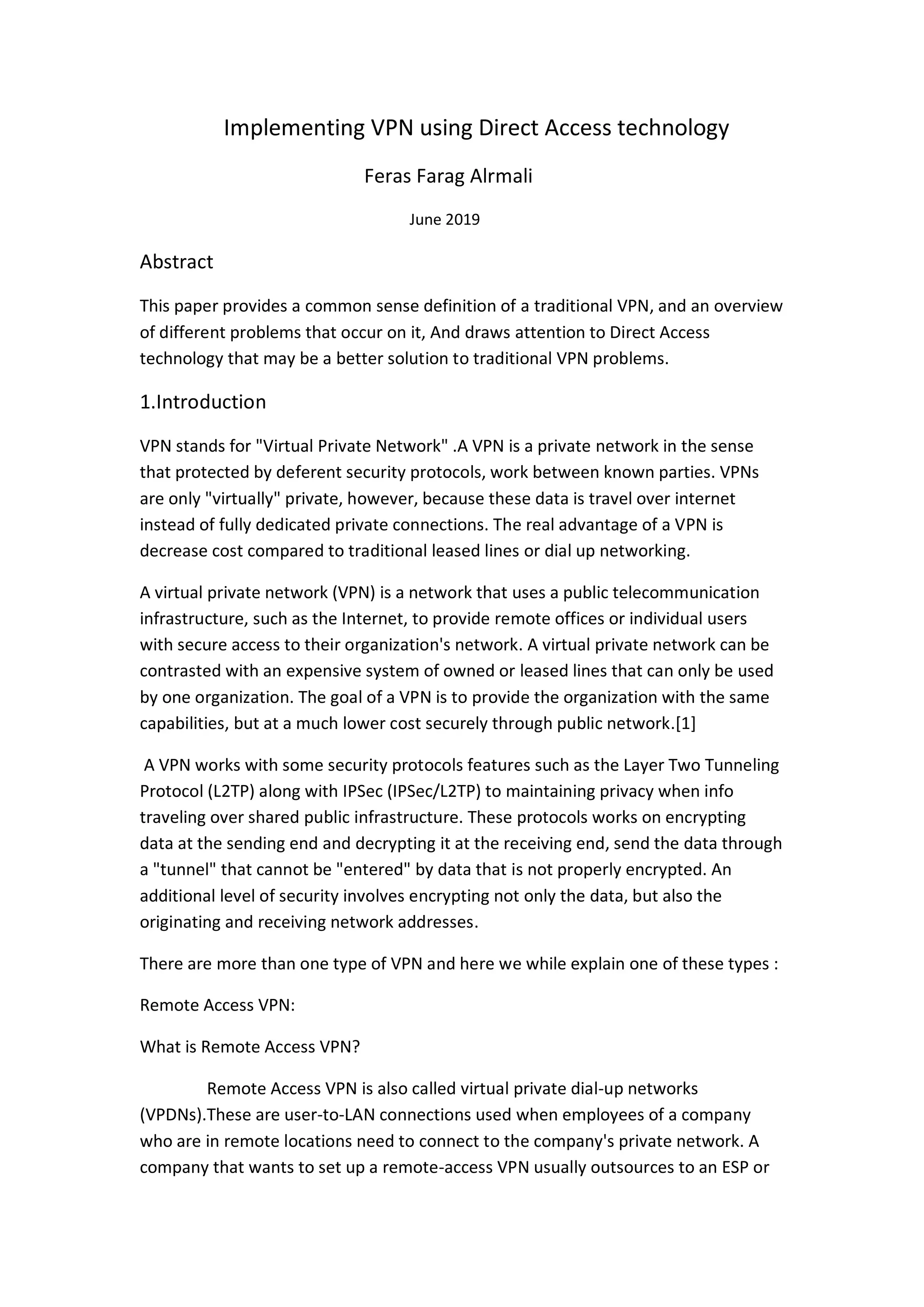 Implementing VPN using Direct Access technology

Feras Farag Alrmali

June 2019

Abstract

This paper provides a common sense definition of a traditional VPN, and an overview of different problems that occur on it, And draws attention to Direct Access technology that may be a better solution to traditional VPN problems.

1.Introduction

VPN stands for "Virtual Private Network" .A VPN is a private network in the sense that protected by deferent security protocols, work between known parties. VPNs are only "virtually" private, however, because these data is travel over internet instead of fully dedicated private connections. The real advantage of a VPN is decrease cost compared to traditional leased lines or dial up networking.

A virtual private network (VPN) is a network that uses a public telecommunication infrastructure, such as the Internet, to provide remote offices or individual users with secure access to their organization's network. A virtual private network can be contrasted with an expensive system of owned or leased lines that can only be used by one organization. The goal of a VPN is to provide the organization with the same capabilities, but at a much lower cost securely through public network.[1]

A VPN works with some security protocols features such as the Layer Two Tunneling Protocol (L2TP) along with IPSec (IPSec/L2TP) to maintaining privacy when info traveling over shared public infrastructure. These protocols works on encrypting data at the sending end and decrypting it at the receiving end, send the data through a "tunnel" that cannot be "entered" by data that is not properly encrypted. An additional level of security involves encrypting not only the data, but also the originating and receiving network addresses.

There are more than one type of VPN and here we while explain one of these types :

Remote Access VPN:

What is Remote Access VPN?

Remote Access VPN is also called virtual private dial-up networks (VPDNs).These are user-to-LAN connections used when employees of a company who are in remote locations need to connect to the company's private network. A company that wants to set up a remote-access VPN usually outsources to an ESP or